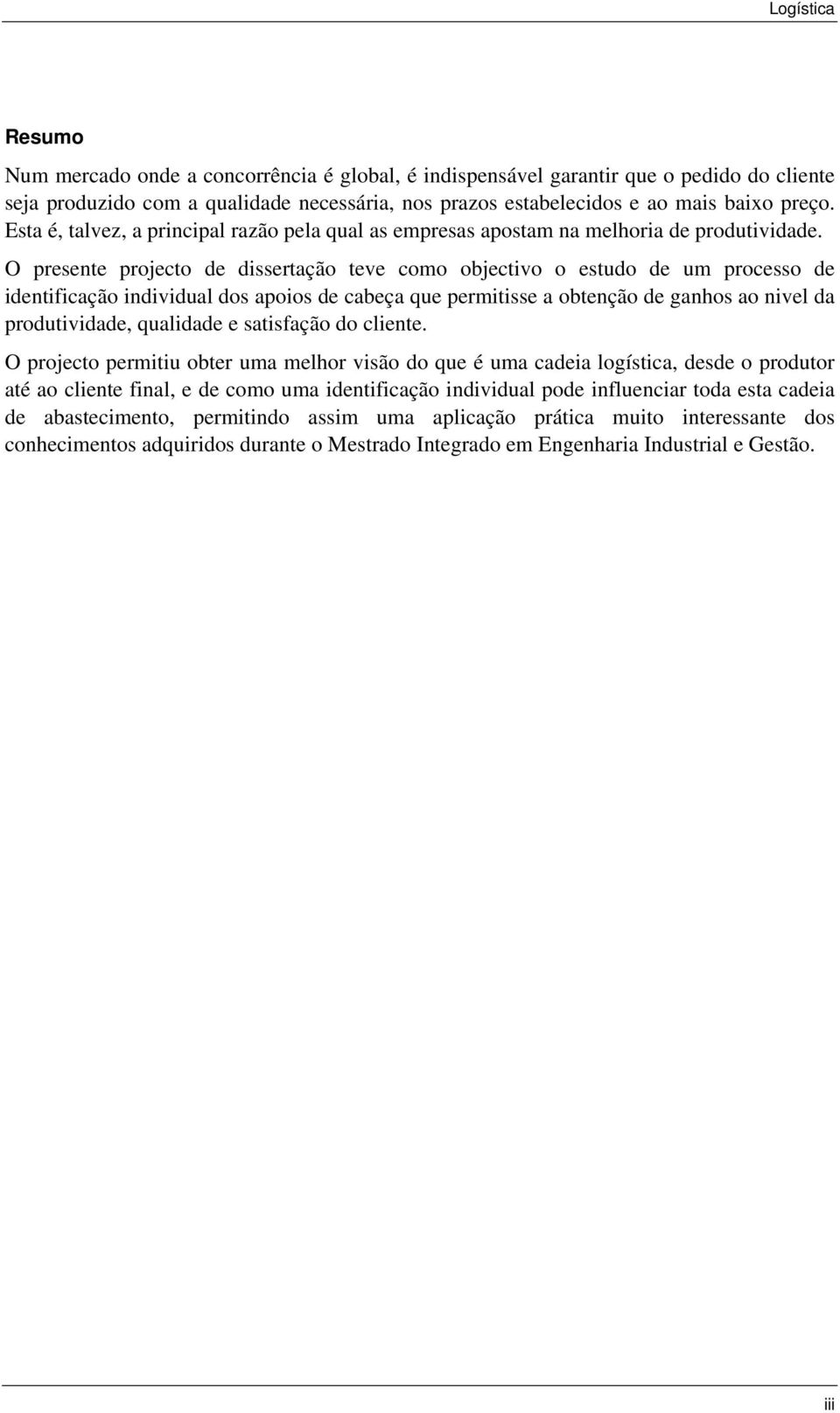 Logística

Resumo

Num mercado onde a concorrência é global, é indispensável garantir que o pedido do cliente seja produzido com a qualidade necessária, nos prazos estabelecidos e ao mais baixo preço. Esta é, talvez, a principal razão pela qual as empresas apostam na melhoria de produtividade. O presente projecto de dissertação teve como objectivo o estudo de um processo de identificação individual dos apoios de cabeça que permitisse a obtenção de ganhos ao nivel da produtividade, qualidade e satisfação do cliente.

O projecto permitiu obter uma melhor visão do que é uma cadeia logística, desde o produtor até ao cliente final, e de como uma identificação individual pode influenciar toda esta cadeia de abastecimento, permitindo assim uma aplicação prática muito interessante dos conhecimentos adquiridos durante o Mestrado Integrado em Engenharia Industrial e Gestão.

iii